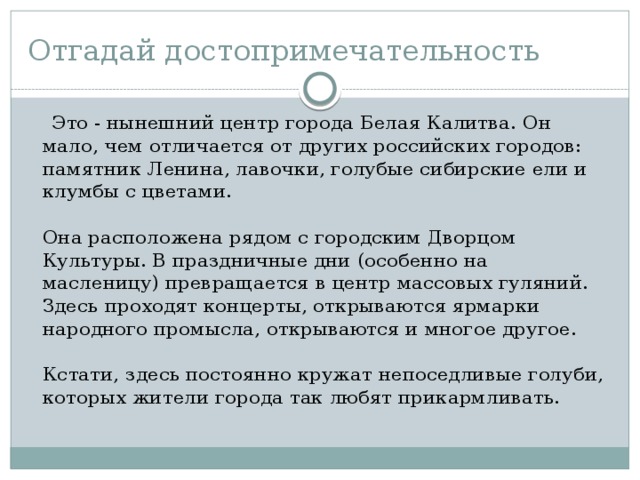 Отгадай достопримечательность

Это - нынешний центр города Белая Калитва. Он мало, чем отличается от других российских городов: памятник Ленина, лавочки, голубые сибирские ели и клумбы с цветами.

Она расположена рядом с городским Дворцом Культуры. В праздничные дни (особенно на масленицу) превращается в центр массовых гуляний. Здесь проходят концерты, открываются ярмарки народного промысла, открываются и многое другое.

Кстати, здесь постоянно кружат непоседливые голуби, которых жители города так любят прикармливать.